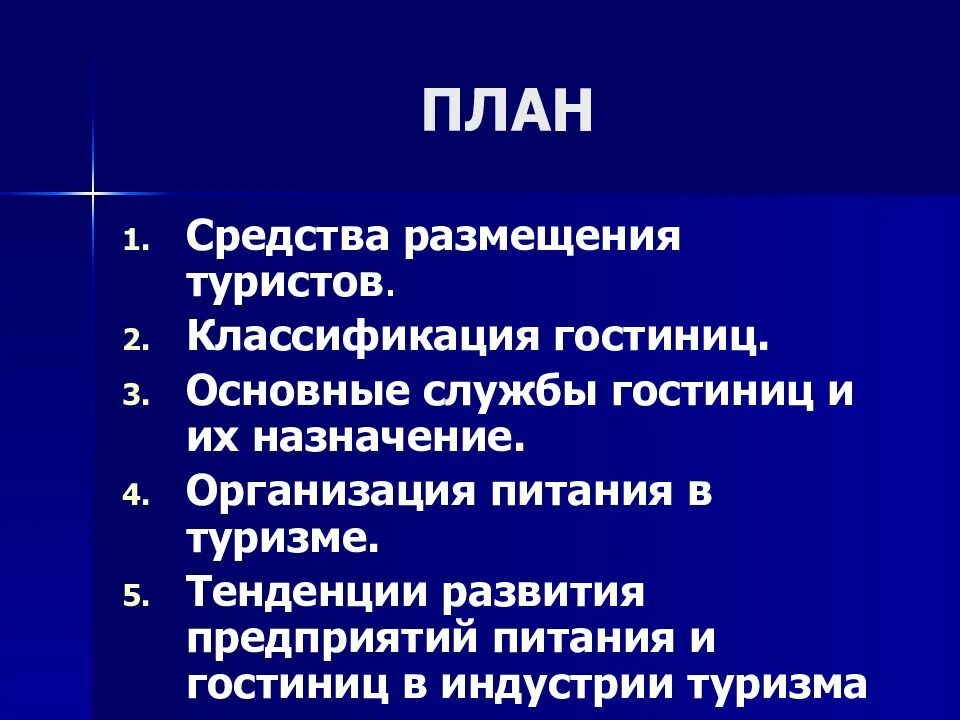 ПЛАН

1. Средства размещения туристов.
2. Классификация гостиниц.
3. Основные службы гостиниц и их назначение.
4. Организация питания в туризме.
5. Тенденции развития предприятий питания и гостиниц в индустрии туризма